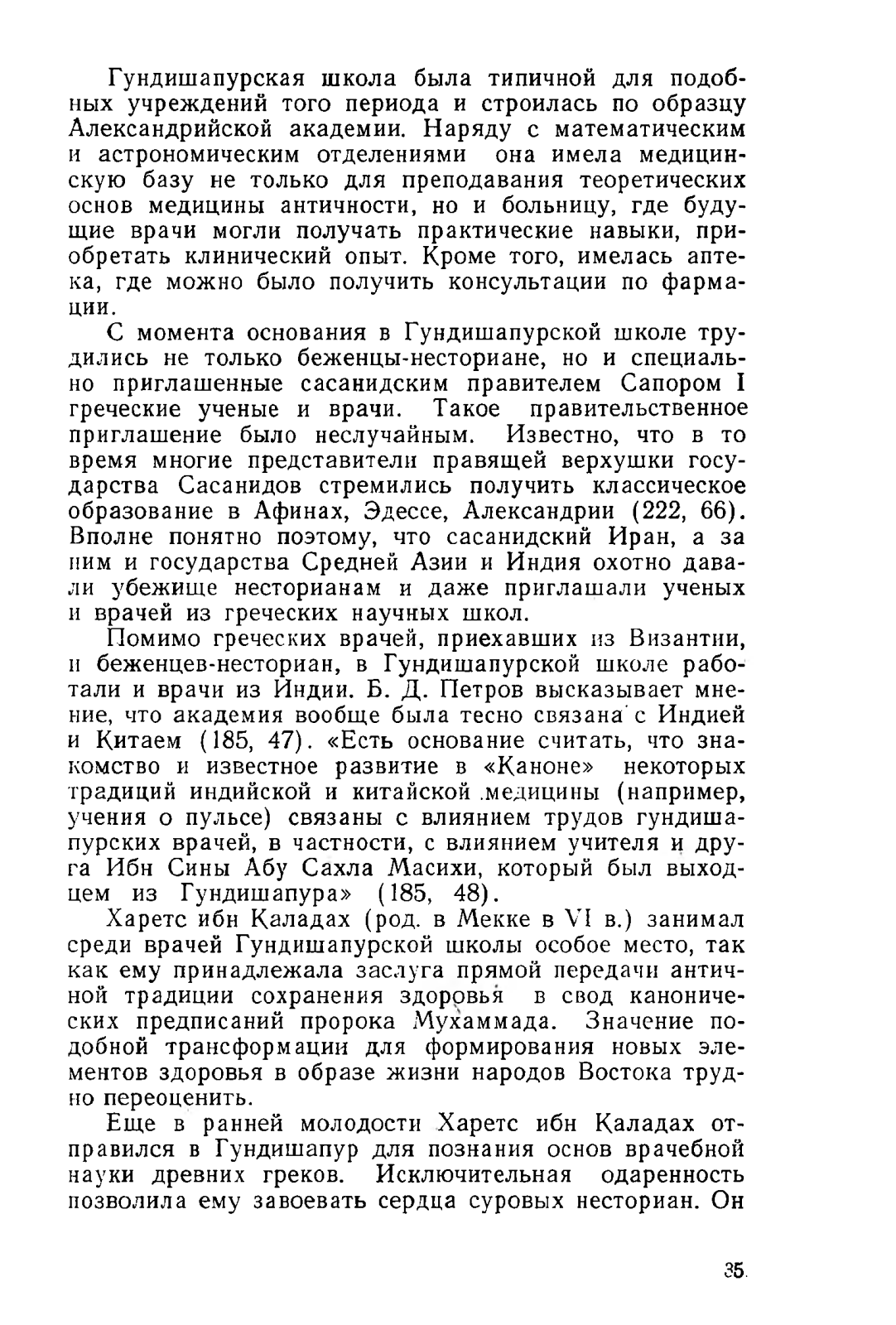 Гундишапурская школа была типичной для подобных учреждений того периода и строилась по образцу Александрийской академии. Наряду с математическим и астрономическим отделениями она имела медицинскую базу не только для преподавания теоретических основ медицины античности, но и больницу, где будущие врачи могли получать практические навыки, приобретать клинический опыт. Кроме того, имелась аптека, где можно было получить консультации по фармации.

С момента основания в Гундишапурской школе трудились не только беженцы-несториане, но и специально приглашенные сасанидским правителем Сапором I греческие ученые и врачи. Такое правительственное приглашение было неслучайным. Известно, что в то время многие представители правящей верхушки государства Сасанидов стремились получить классическое образование в Афинах, Эдессе, Александрии (222, 66). Вполне понятно поэтому, что сасанидский Иран, а за ним и государства Средней Азии и Индия охотно давали убежище несторианам и даже приглашали ученых и врачей из греческих научных школ.

Помимо греческих врачей, приехавших из Византии, и беженцев-несториан, в Гундишапурской школе работали и врачи из Индии. Б. Д. Петров высказывает мнение, что академия вообще была тесно связана с Индией и Китаем (185, 47). «Есть основание считать, что знакомство и известное развитие в «Каноне» некоторых традиций индийской и китайской медицины (например, учения о пульсе) связаны с влиянием трудов гундишапурских врачей, в частности, с влиянием учителя и друга Ибн Сины Абу Сахла Масихи, который был выходцем из Гундишапура» (185, 48).

Харетс ибн Каладах (род. в Мекке в VI в.) занимал среди врачей Гундишапурской школы особое место, так как ему принадлежала заслуга прямой передачи античной традиции сохранения здоровья в свод канонических предписаний пророка Мухаммада. Значение подобной трансформации для формирования новых элементов здоровья в образе жизни народов Востока трудно переоценить.

Еще в ранней молодости Харетс ибн Каладах отправился в Гундишапур для познания основ врачебной науки древних греков. Исключительная одаренность позволила ему завоевать сердца суровых несториан. Он

35